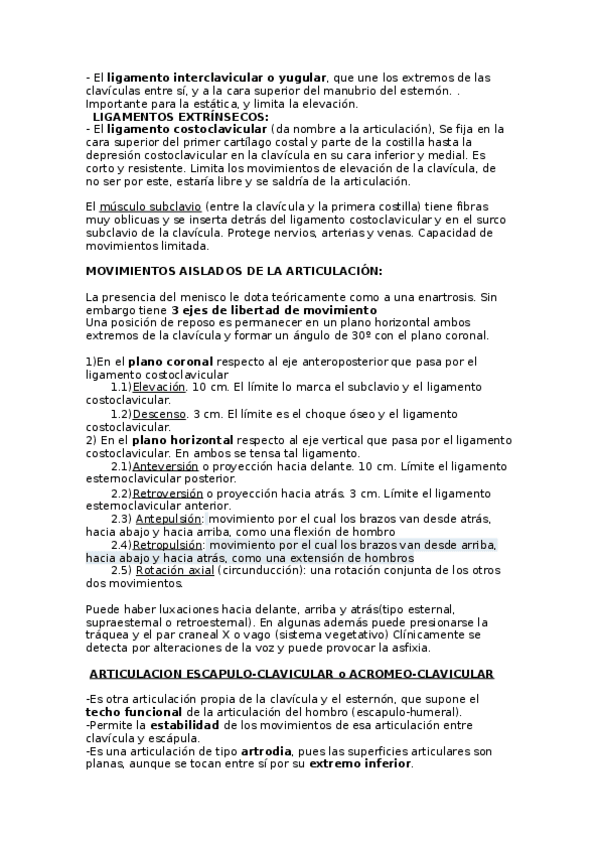 - El ligamento interclavicular o yugular, que une los extremos de las clavículas entre sí, y a la cara superior del manubrio del esternón. . Importante para la estática, y limita la elevación.
LIGAMENTOS EXTRÍNSECOS:
- El ligamento costoclavicular (da nombre a la articulación), Se fija en la cara superior del primer cartílago costal y parte de la costilla hasta la depresión costoclavicular en la clavícula en su cara inferior y medial. Es corto y resistente. Limita los movimientos de elevación de la clavícula, de no ser por este, estaría libre y se saldría de la articulación.

El músculo subclavio (entre la clavícula y la primera costilla) tiene fibras muy oblicuas y se inserta detrás del ligamento costoclavicular y en el surco subclavio de la clavícula. Protege nervios, arterias y venas. Capacidad de movimientos limitada.

MOVIMIENTOS AISLADOS DE LA ARTICULACIÓN:

La presencia del menisco le dota teóricamente como a una enartrosis. Sin embargo tiene 3 ejes de libertad de movimiento
Una posición de reposo es permanecer en un plano horizontal ambos extremos de la clavícula y formar un ángulo de 30º con el plano coronal.

1)En el plano coronal respecto al eje anteroposterior que pasa por el ligamento costoclavicular
1.1)Elevación. 10 cm. El límite lo marca el subclavio y el ligamento costoclavicular.
1.2)Descenso. 3 cm. El límite es el choque óseo y el ligamento costoclavicular.
2) En el plano horizontal respecto al eje vertical que pasa por el ligamento costoclavicular. En ambos se tensa tal ligamento.
2.1)Anteversión o proyección hacia delante. 10 cm. Límite el ligamento esternoclavicular posterior.
2.2)Retroversión o proyección hacia atrás. 3 cm. Límite el ligamento esternoclavicular anterior.
2.3) Antepulsión: movimiento por el cual los brazos van desde atrás, hacia abajo y hacia arriba, como una flexión de hombro
2.4)Retropulsión: movimiento por el cual los brazos van desde arriba, hacia abajo y hacia atrás, como una extensión de hombros
2.5) Rotación axial (circunducción): una rotación conjunta de los otros dos movimientos.

Puede haber luxaciones hacia delante, arriba y atrás(tipo esternal, supraesternal o retroesternal). En algunas además puede presionarse la tráquea y el par craneal X o vago (sistema vegetativo) Clínicamente se detecta por alteraciones de la voz y puede provocar la asfixia.

ARTICULACION ESCAPULO-CLAVICULAR o ACROMEO-CLAVICULAR

-Es otra articulación propia de la clavícula y el esternón, que supone el techo funcional de la articulación del hombro (escapulo-humeral).
-Permite la estabilidad de los movimientos de esa articulación entre clavícula y escápula.
-Es una articulación de tipo artrodia, pues las superficies articulares son planas, aunque se tocan entre sí por su extremo inferior.